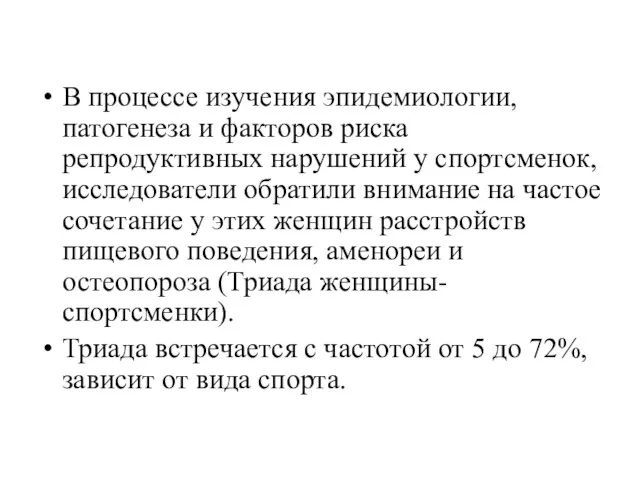 • В процессе изучения эпидемиологии, патогенеза и факторов риска репродуктивных нарушений у спортсменок, исследователи обратили внимание на частое сочетание у этих женщин расстройств пищевого поведения, аменореи и остеопороза (Триада женщины-спортсменки).

• Триада встречается с частотой от 5 до 72%, зависит от вида спорта.